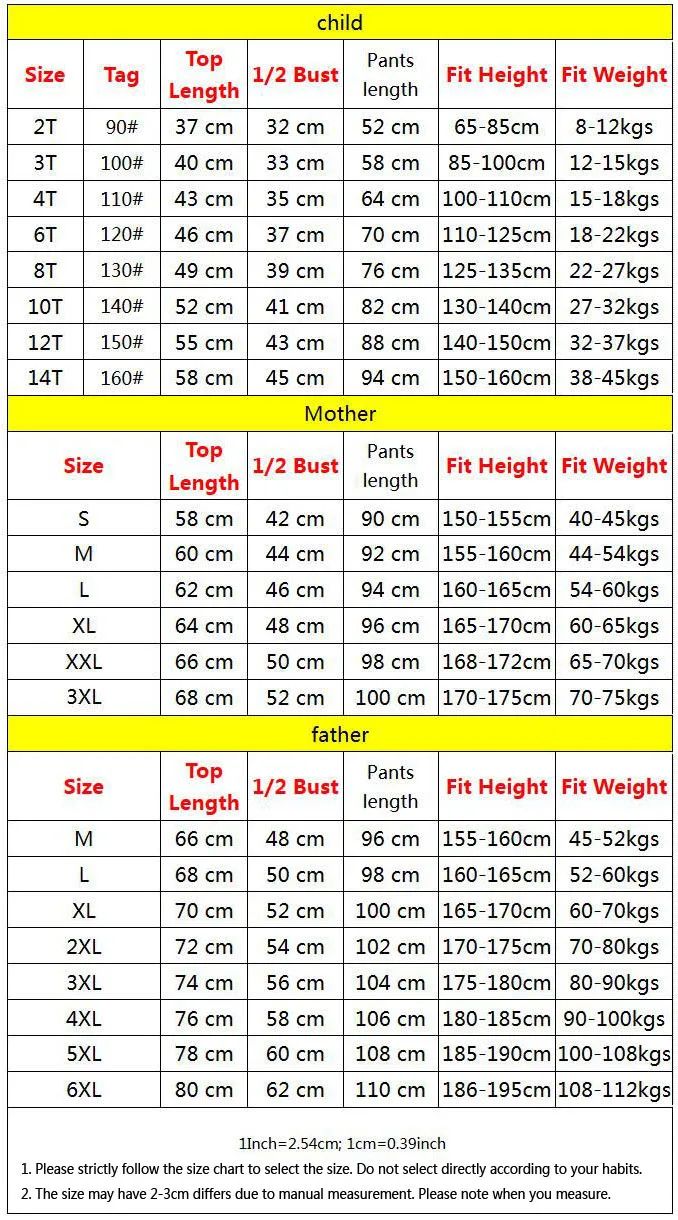 child

| Size | Tag | Top Length | 1/2 Bust | Pants length | Fit Height | Fit Weight |
|---|---|---|---|---|---|---|
| 2T | 90# | 37 cm | 32 cm | 52 cm | 65-85cm | 8-12kgs |
| 3T | 100# | 40 cm | 33 cm | 58 cm | 85-100cm | 12-15kgs |
| 4T | 110# | 43 cm | 35 cm | 64 cm | 100-110cm | 15-18kgs |
| 6T | 120# | 46 cm | 37 cm | 70 cm | 110-125cm | 18-22kgs |
| 8T | 130# | 49 cm | 39 cm | 76 cm | 125-135cm | 22-27kgs |
| 10T | 140# | 52 cm | 41 cm | 82 cm | 130-140cm | 27-32kgs |
| 12T | 150# | 55 cm | 43 cm | 88 cm | 140-150cm | 32-37kgs |
| 14T | 160# | 58 cm | 45 cm | 94 cm | 150-160cm | 38-45kgs |

Mother

| Size | Top Length | 1/2 Bust | Pants length | Fit Height | Fit Weight |
|---|---|---|---|---|---|
| S | 58 cm | 42 cm | 90 cm | 150-155cm | 40-45kgs |
| M | 60 cm | 44 cm | 92 cm | 155-160cm | 44-54kgs |
| L | 62 cm | 46 cm | 94 cm | 160-165cm | 54-60kgs |
| XL | 64 cm | 48 cm | 96 cm | 165-170cm | 60-65kgs |
| XXL | 66 cm | 50 cm | 98 cm | 168-172cm | 65-70kgs |
| 3XL | 68 cm | 52 cm | 100 cm | 170-175cm | 70-75kgs |

father

| Size | Top Length | 1/2 Bust | Pants length | Fit Height | Fit Weight |
|---|---|---|---|---|---|
| M | 66 cm | 48 cm | 96 cm | 155-160cm | 45-52kgs |
| L | 68 cm | 50 cm | 98 cm | 160-165cm | 52-60kgs |
| XL | 70 cm | 52 cm | 100 cm | 165-170cm | 60-70kgs |
| 2XL | 72 cm | 54 cm | 102 cm | 170-175cm | 70-80kgs |
| 3XL | 74 cm | 56 cm | 104 cm | 175-180cm | 80-90kgs |
| 4XL | 76 cm | 58 cm | 106 cm | 180-185cm | 90-100kgs |
| 5XL | 78 cm | 60 cm | 108 cm | 185-190cm | 100-108kgs |
| 6XL | 80 cm | 62 cm | 110 cm | 186-195cm | 108-112kgs |

1Inch=2.54cm; 1cm=0.39inch
1. Please strictly follow the size chart to select the size. Do not select directly according to your habits.
2. The size may have 2-3cm differs due to manual measurement. Please note when you measure.